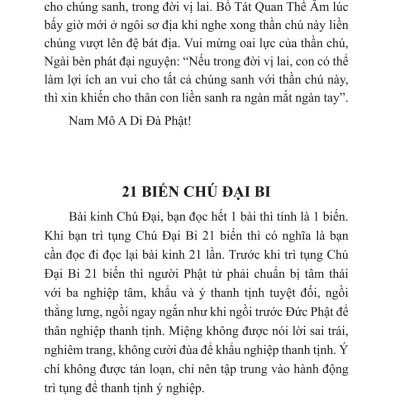 cho chúng sanh, trong đời vị lai. Bồ Tát Quan Thế Âm lúc bấy giờ mới ở ngôi sơ địa khi nghe xong thần chú này liền chúng vượt lên đệ bát địa. Vui mừng oai lực của thần chú, Ngài bèn phát đại nguyện: “Nếu trong đời vị lai, con có thể làm lợi ích an vui cho tất cả chúng sanh với thần chú này, thì xin khiến cho thân con liền sanh ra ngàn mắt ngàn tay”.

Nam Mô A Di Đà Phật!

21 BIẾN CHÚ ĐẠI BI

Bài kinh Chú Đại, bạn đọc hết 1 bài thì tính là 1 biến. Khi bạn trì tụng Chú Đại Bi 21 biến thì có nghĩa là bạn cần đọc đi đọc lại bài kinh 21 lần. Trước khi trì tụng Chú Đại Bi 21 biến thì người Phật tử phải chuẩn bị tâm thái với ba nghiệp tâm, khẩu và ý thanh tịnh tuyệt đối, ngồi thẳng lưng, ngồi ngay ngắn như khi ngồi trước Đức Phật để thân nghiệp thanh tịnh. Miệng không được nói lời sai trái, nghiêm trang, không cười đùa để khẩu nghiệp thanh tịnh. Ý chí không được tán loạn, chỉ nên tập trung vào hành động trì tụng để thanh tịnh ý nghiệp.